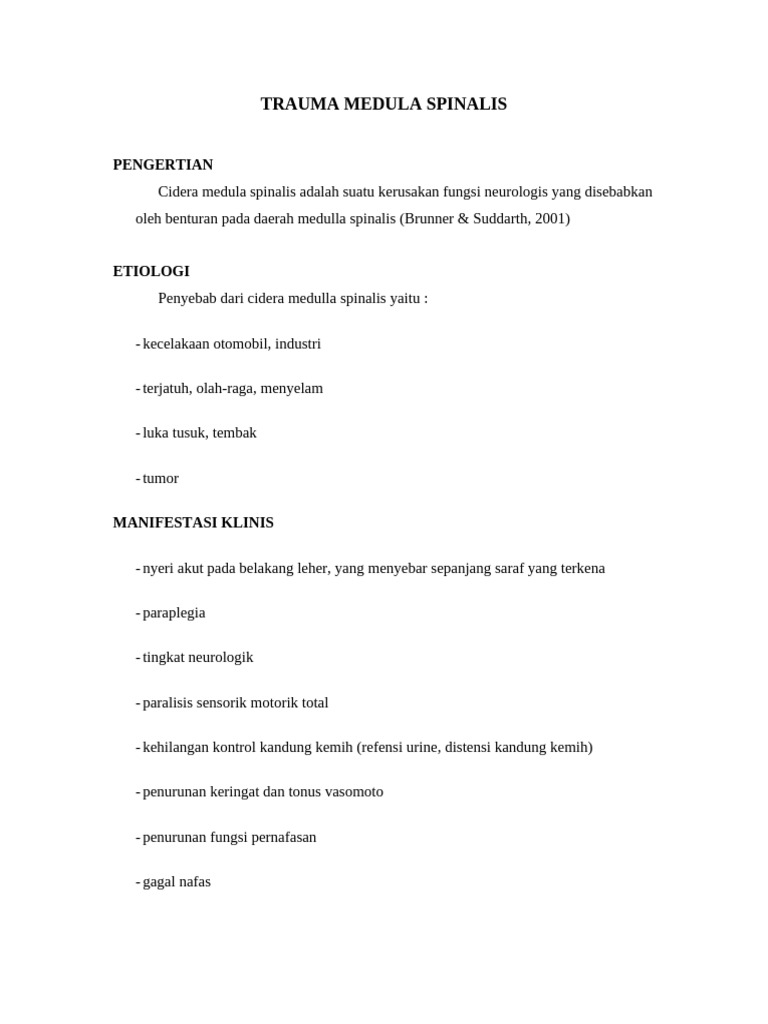 TRAUMA MEDULA SPINALIS

PENGERTIAN

Cidera medula spinalis adalah suatu kerusakan fungsi neurologis yang disebabkan oleh benturan pada daerah medulla spinalis (Brunner & Suddarth, 2001)

ETIOLOGI

Penyebab dari cidera medulla spinalis yaitu :

- kecelakaan otomobil, industri

- terjatuh, olah-raga, menyelam

- luka tusuk, tembak

- tumor

MANIFESTASI KLINIS

- nyeri akut pada belakang leher, yang menyebar sepanjang saraf yang terkena

- paraplegia

- tingkat neurologik

- paralisis sensorik motorik total

- kehilangan kontrol kandung kemih (refensi urine, distensi kandung kemih)

- penurunan keringat dan tonus vasomoto

- penurunan fungsi pernafasan

- gagal nafas